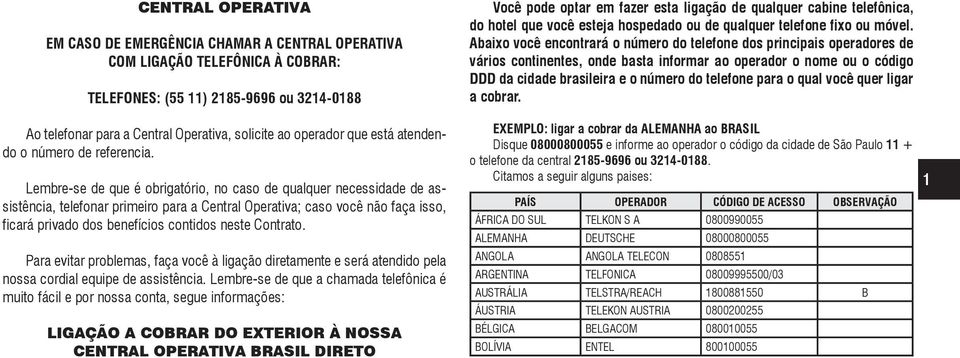 CENTRAL OPERATIVA

EM CASO DE EMERGÊNCIA CHAMAR A CENTRAL OPERATIVA COM LIGAÇÃO TELEFÔNICA À COBRAR:

TELEFONES: (55 11) 2185-9696 ou 3214-0188

Ao telefonar para a Central Operativa, solicite ao operador que está atendendo o número de referencia.

Lembre-se de que é obrigatório, no caso de qualquer necessidade de assistência, telefonar primeiro para a Central Operativa; caso você não faça isso, ficará privado dos benefícios contidos neste Contrato.

Para evitar problemas, faça você à ligação diretamente e será atendido pela nossa cordial equipe de assistência. Lembre-se de que a chamada telefônica é muito fácil e por nossa conta, segue informações:

LIGAÇÃO A COBRAR DO EXTERIOR À NOSSA CENTRAL OPERATIVA BRASIL DIRETO

Você pode optar em fazer esta ligação de qualquer cabine telefônica, do hotel que você esteja hospedado ou de qualquer telefone fixo ou móvel. Abaixo você encontrará o número do telefone dos principais operadores de vários continentes, onde basta informar ao operador o nome ou o código DDD da cidade brasileira e o número do telefone para o qual você quer ligar a cobrar.

EXEMPLO: ligar a cobrar da ALEMANHA ao BRASIL
Disque 08000800055 e informe ao operador o código da cidade de São Paulo 11 + o telefone da central 2185-9696 ou 3214-0188.
Citamos a seguir alguns paises:

| PAÍS | OPERADOR | CÓDIGO DE ACESSO | OBSERVAÇÃO |
|---|---|---|---|
| ÁFRICA DO SUL | TELKON S A | 0800990055 | |
| ALEMANHA | DEUTSCHE | 08000800055 | |
| ANGOLA | ANGOLA TELECON | 0808551 | |
| ARGENTINA | TELFONICA | 08009995500/03 | |
| AUSTRÁLIA | TELSTRA/REACH | 1800881550 | B |
| ÁUSTRIA | TELEKON AUSTRIA | 0800200255 | |
| BÉLGICA | BELGACOM | 080010055 | |
| BOLÍVIA | ENTEL | 800100055 | |

1